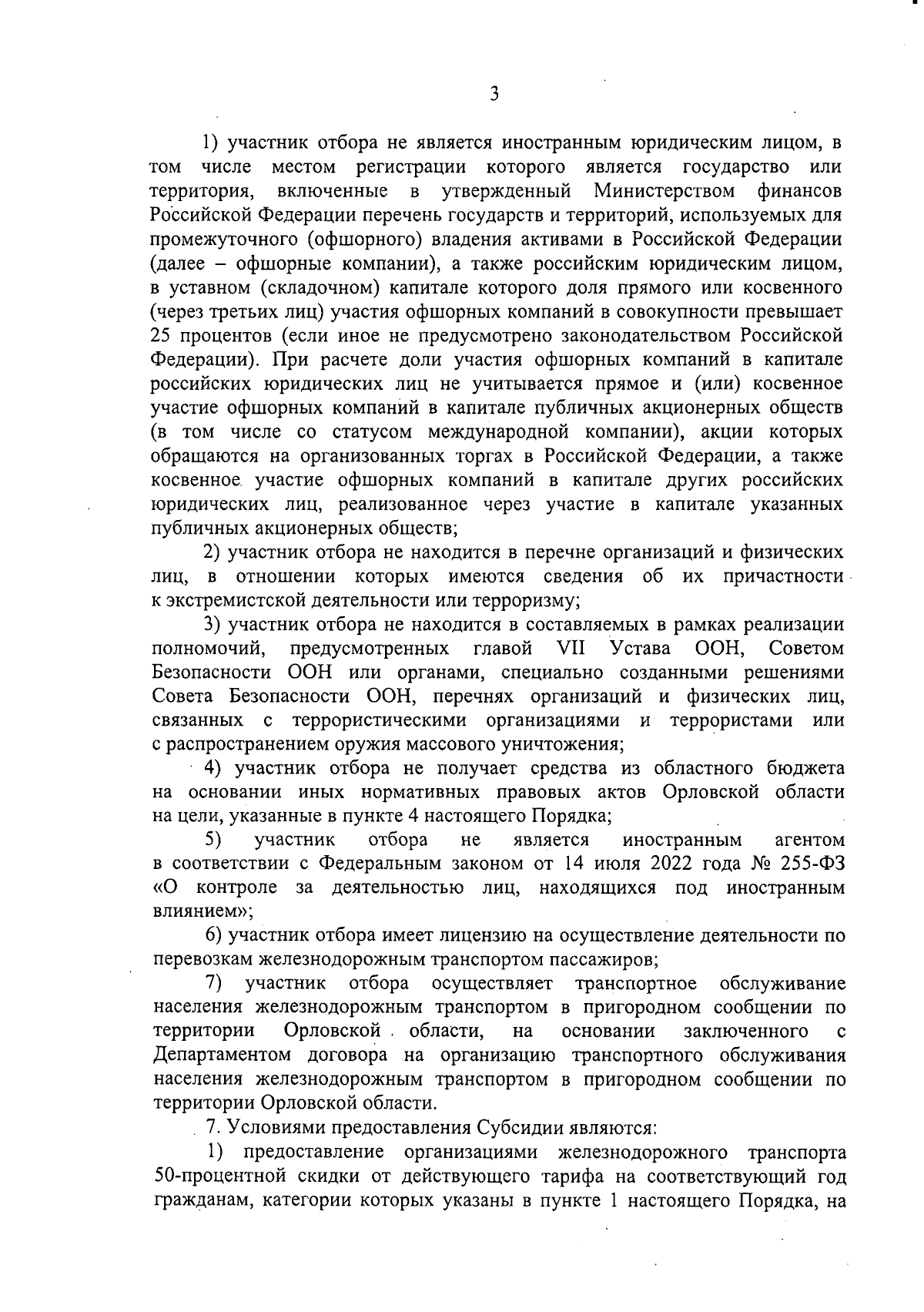 3

1) участник отбора не является иностранным юридическим лицом, в том числе местом регистрации которого является государство или территория, включенные в утвержденный Министерством финансов Российской Федерации перечень государств и территорий, используемых для промежуточного (офшорного) владения активами в Российской Федерации (далее – офшорные компании), а также российским юридическим лицом, в уставном (складочном) капитале которого доля прямого или косвенного (через третьих лиц) участия офшорных компаний в совокупности превышает 25 процентов (если иное не предусмотрено законодательством Российской Федерации). При расчете доли участия офшорных компаний в капитале российских юридических лиц не учитывается прямое и (или) косвенное участие офшорных компаний в капитале публичных акционерных обществ (в том числе со статусом международной компании), акции которых обращаются на организованных торгах в Российской Федерации, а также косвенное участие офшорных компаний в капитале других российских юридических лиц, реализованное через участие в капитале указанных публичных акционерных обществ;

2) участник отбора не находится в перечне организаций и физических лиц, в отношении которых имеются сведения об их причастности к экстремистской деятельности или терроризму;

3) участник отбора не находится в составляемых в рамках реализации полномочий, предусмотренных главой VII Устава ООН, Советом Безопасности ООН или органами, специально созданными решениями Совета Безопасности ООН, перечнях организаций и физических лиц, связанных с террористическими организациями и террористами или с распространением оружия массового уничтожения;

4) участник отбора не получает средства из областного бюджета на основании иных нормативных правовых актов Орловской области на цели, указанные в пункте 4 настоящего Порядка;

5) участник отбора не является иностранным агентом в соответствии с Федеральным законом от 14 июля 2022 года № 255-ФЗ «О контроле за деятельностью лиц, находящихся под иностранным влиянием»;

6) участник отбора имеет лицензию на осуществление деятельности по перевозкам железнодорожным транспортом пассажиров;

7) участник отбора осуществляет транспортное обслуживание населения железнодорожным транспортом в пригородном сообщении по территории Орловской области, на основании заключенного с Департаментом договора на организацию транспортного обслуживания населения железнодорожным транспортом в пригородном сообщении по территории Орловской области.

7. Условиями предоставления Субсидии являются:

1) предоставление организациями железнодорожного транспорта 50-процентной скидки от действующего тарифа на соответствующий год гражданам, категории которых указаны в пункте 1 настоящего Порядка, на